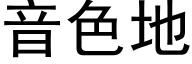 音色地